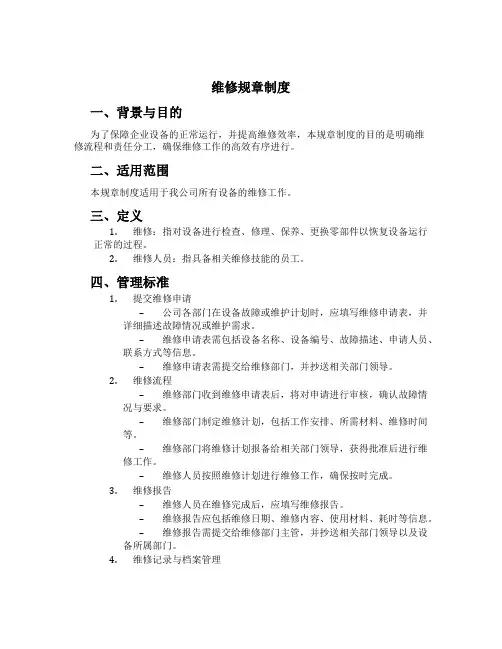 维修规章制度

一、背景与目的

为了保障企业设备的正常运行，并提高维修效率，本规章制度的目的是明确维修流程和责任分工，确保维修工作的高效有序进行。

二、适用范围

本规章制度适用于我公司所有设备的维修工作。

三、定义

1. 维修：指对设备进行检查、修理、保养、更换零部件以恢复设备运行正常的过程。

2. 维修人员：指具备相关维修技能的员工。

四、管理标准

1. 提交维修申请

– 公司各部门在设备故障或维护计划时，应填写维修申请表，并详细描述故障情况或维护需求。

– 维修申请表需包括设备名称、设备编号、故障描述、申请人员、联系方式等信息。

– 维修申请表需提交给维修部门，并抄送相关部门领导。

2. 维修流程

– 维修部门收到维修申请表后，将对申请进行审核，确认故障情况与要求。

– 维修部门制定维修计划，包括工作安排、所需材料、维修时间等。

– 维修部门将维修计划报备给相关部门领导，获得批准后进行维修工作。

– 维修人员按照维修计划进行维修工作，确保按时完成。

3. 维修报告

– 维修人员在维修完成后，应填写维修报告。

– 维修报告应包括维修日期、维修内容、使用材料、耗时等信息。

– 维修报告需提交给维修部门主管，并抄送相关部门领导以及设备所属部门。

4. 维修记录与档案管理